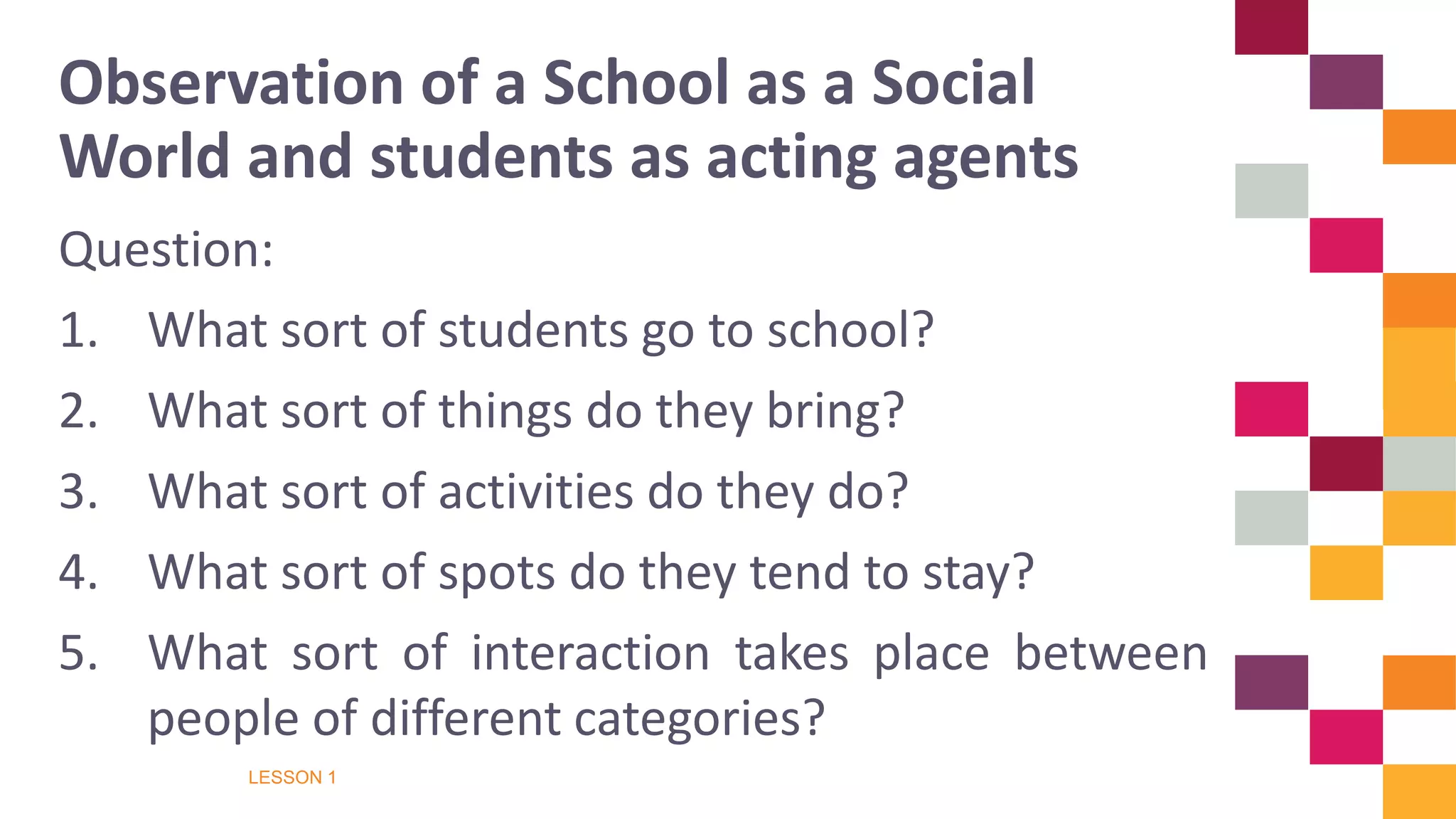 Observation of a School as a Social World and students as acting agents

Question:

1. What sort of students go to school?

2. What sort of things do they bring?

3. What sort of activities do they do?

4. What sort of spots do they tend to stay?

5. What sort of interaction takes place between people of different categories?

LESSON 1